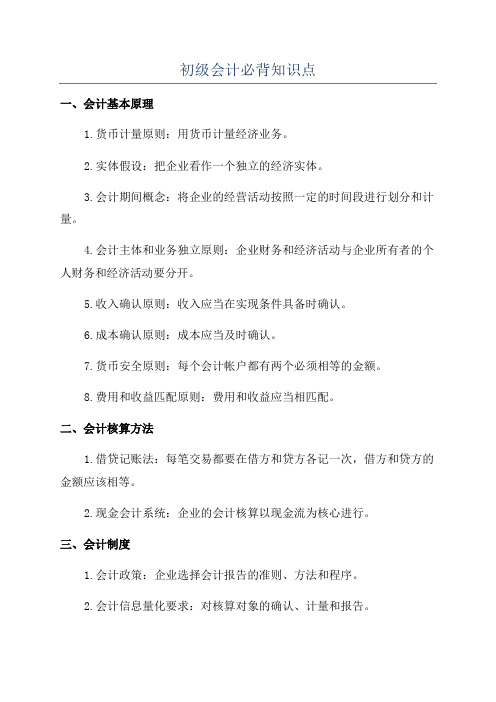 初级会计必背知识点

一、会计基本原理

1.货币计量原则：用货币计量经济业务。

2.实体假设：把企业看作一个独立的经济实体。

3.会计期间概念：将企业的经营活动按照一定的时间段进行划分和计量。

4.会计主体和业务独立原则：企业财务和经济活动与企业所有者的个人财务和经济活动要分开。

5.收入确认原则：收入应当在实现条件具备时确认。

6.成本确认原则：成本应当及时确认。

7.货币安全原则：每个会计帐户都有两个必须相等的金额。

8.费用和收益匹配原则：费用和收益应当相匹配。

二、会计核算方法

1.借贷记账法：每笔交易都要在借方和贷方各记一次，借方和贷方的金额应该相等。

2.现金会计系统：企业的会计核算以现金流为核心进行。

三、会计制度

1.会计政策：企业选择会计报告的准则、方法和程序。

2.会计信息量化要求：对核算对象的确认、计量和报告。